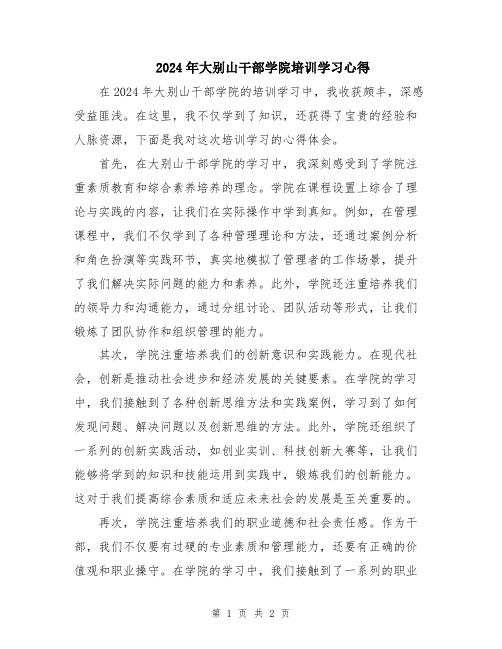 2024年大别山干部学院培训学习心得

在2024年大别山干部学院的培训学习中，我收获颇丰，深感受益匪浅。在这里，我不仅学到了知识，还获得了宝贵的经验和人脉资源，下面是我对这次培训学习的心得体会。

首先，在大别山干部学院的学习中，我深刻感受到了学院注重素质教育和综合素养培养的理念。学院在课程设置上综合了理论与实践的内容，让我们在实际操作中学到真知。例如，在管理课程中，我们不仅学到了各种管理理论和方法，还通过案例分析和角色扮演等实践环节，真实地模拟了管理者的工作场景，提升了我们解决实际问题的能力和素养。此外，学院还注重培养我们的领导力和沟通能力，通过分组讨论、团队活动等形式，让我们锻炼了团队协作和组织管理的能力。

其次，学院注重培养我们的创新意识和实践能力。在现代社会，创新是推动社会进步和经济发展的关键要素。在学院的学习中，我们接触到了各种创新思维方法和实践案例，学习到了如何发现问题、解决问题以及创新思维的方法。此外，学院还组织了一系列的创新实践活动，如创业实训、科技创新大赛等，让我们能够将学到的知识和技能运用到实践中，锻炼我们的创新能力。这对于我们提高综合素质和适应未来社会的发展是至关重要的。

再次，学院注重培养我们的职业道德和社会责任感。作为干部，我们不仅要有过硬的专业素质和管理能力，还要有正确的价值观和职业操守。在学院的学习中，我们接触到了一系列的职业

第 1 页 共 2 页